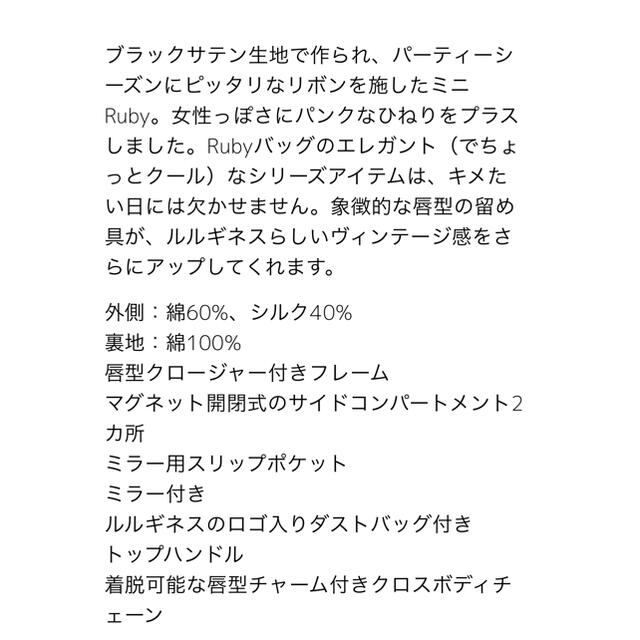 ブラックサテン生地で作られ、パーティーシーズンにピッタリなリボンを施したミニRuby。女性っぽさにパンクなひねりをプラスしました。Rubyバッグのエレガント（でちょっとクール）なシリーズアイテムは、キメたい日には欠かせません。象徴的な唇型の留め具が、ルルギネスらしいヴィンテージ感をさらにアップしてくれます。

外側：綿60%、シルク40%
裏地：綿100%
唇型クロージャー付きフレーム
マグネット開閉式のサイドコンパートメント2カ所
ミラー用スリップポケット
ミラー付き
ルルギネスのロゴ入りダストバッグ付き
トップハンドル
着脱可能な唇型チャーム付きクロスボディチェーン